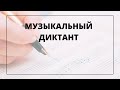 МУЗЫКАЛЬНЫЙ ДИКТАНТ